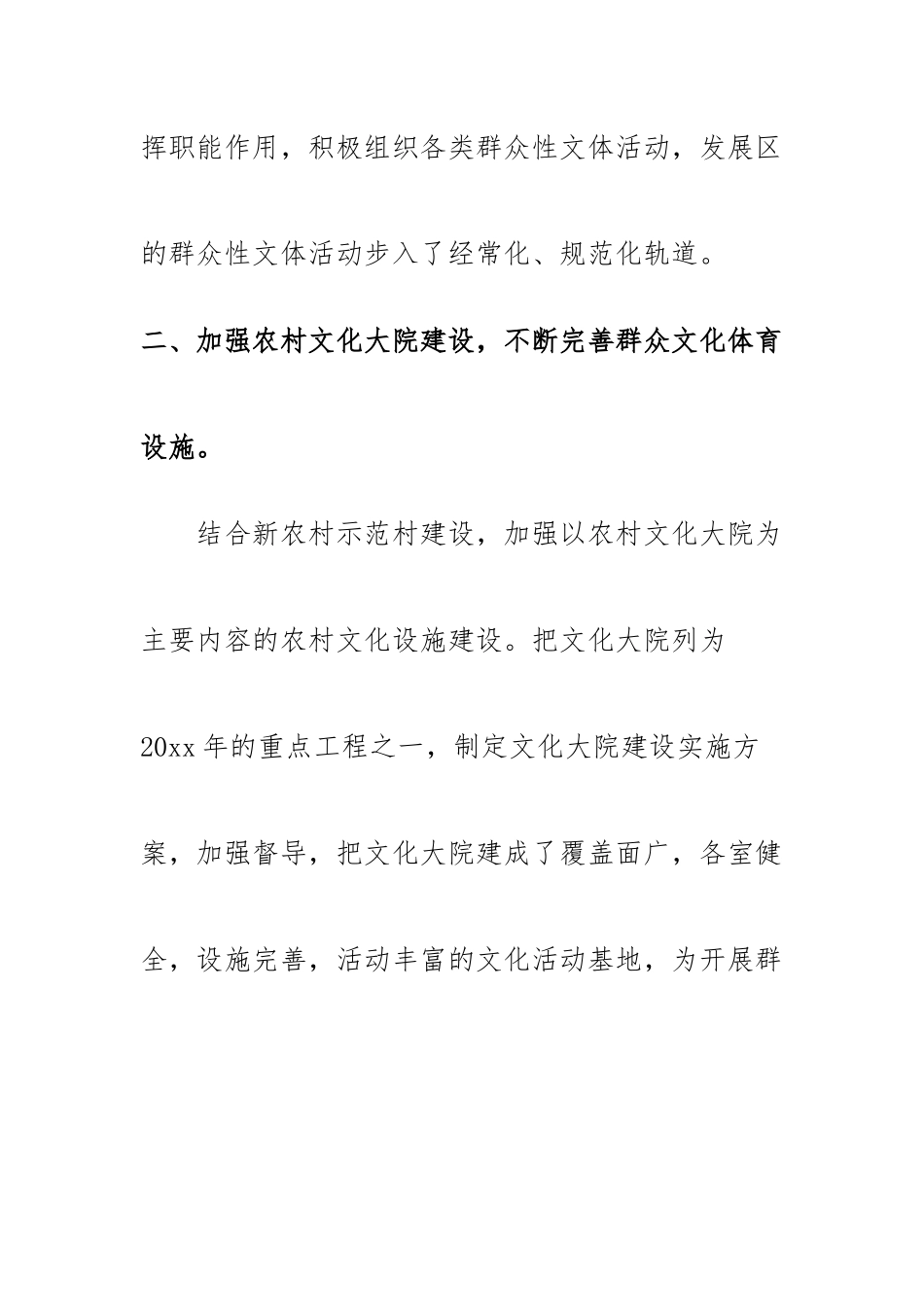 挥职能作用，积极组织各类群众性文体活动，发展区的群众性文体活动步入了经常化、规范化轨道。

二、加强农村文化大院建设，不断完善群众文化体育设施。

结合新农村示范村建设，加强以农村文化大院为主要内容的农村文化设施建设。把文化大院列为20xx年的重点工程之一，制定文化大院建设实施方案，加强督导，把文化大院建成了覆盖面广，各室健全，设施完善，活动丰富的文化活动基地，为开展群